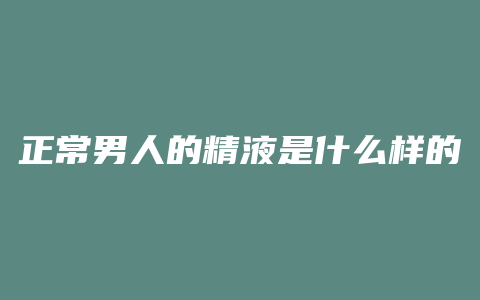 正常男人的精液是什么样的